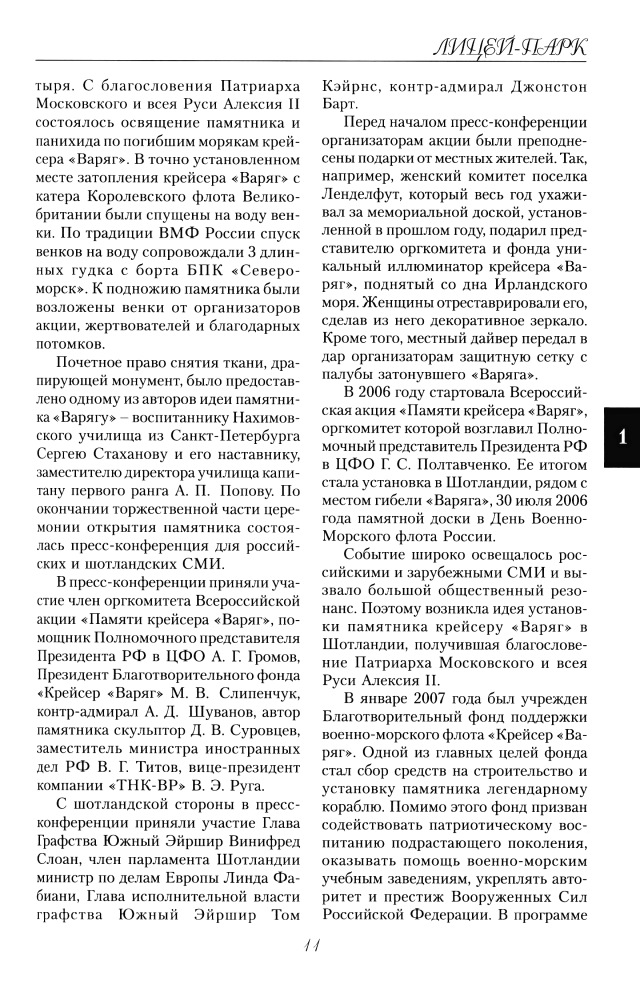 ЛИЦЕЙ-ПАРК

тыря. С благословения Патриарха Московского и всея Руси Алексия II состоялось освящение памятника и панихида по погибшим морякам крейсера «Варяг». В точно установленном месте затопления крейсера «Варяг» с катера Королевского флота Великобритании были спущены на воду венки. По традиции ВМФ России спуск венков на воду сопровождали 3 длинных гудка с борта БПК «Североморск». К подножию памятника были возложены венки от организаторов акции, жертвователей и благодарных потомков.

Почетное право снятия ткани, драпирующей монумент, было предоставлено одному из авторов идеи памятника «Варягу» – воспитаннику Нахимовского училища из Санкт-Петербурга Сергею Стаханову и его наставнику, заместителю директора училища капитану первого ранга А. П. Попову. По окончании торжественной части церемонии открытия памятника состоялась пресс-конференция для российских и шотландских СМИ.

В пресс-конференции приняли участие член оргкомитета Всероссийской акции «Памяти крейсера «Варяг», помощник Полномочного представителя Президента РФ в ЦФО А. Г. Громов, Президент Благотворительного фонда «Крейсер «Варяг» М. В. Слипенчук, контр-адмирал А. Д. Шуванов, автор памятника скульптор Д. В. Суровцев, заместитель министра иностранных дел РФ В. Г. Титов, вице-президент компании «ТНК-ВР» В. Э. Руга.

С шотландской стороны в пресс-конференции приняли участие Глава Графства Южный Эйршир Винифред Слоан, член парламента Шотландии министр по делам Европы Линда Фабиани, Глава исполнительной власти графства Южный Эйршир Том Кэйрнс, контр-адмирал Джонстон Барт.

Перед началом пресс-конференции организаторам акции были преподнесены подарки от местных жителей. Так, например, женский комитет поселка Ленделфут, который весь год ухаживал за мемориальной доской, установленной в прошлом году, подарил представителю оргкомитета и фонда уникальный иллюминатор крейсера «Варяг», поднятый со дна Ирландского моря. Женщины отреставрировали его, сделав из него декоративное зеркало. Кроме того, местный дайвер передал в дар организаторам защитную сетку с палубы затонувшего «Варяга».

В 2006 году стартовала Всероссийская акция «Памяти крейсера «Варяг», оргкомитет которой возглавил Полномочный представитель Президента РФ в ЦФО Г. С. Полтавченко. Ее итогом стала установка в Шотландии, рядом с местом гибели «Варяга», 30 июля 2006 года памятной доски в День Военно-Морского флота России.

Событие широко освещалось российскими и зарубежными СМИ и вызвало большой общественный резонанс. Поэтому возникла идея установки памятника крейсеру «Варяг» в Шотландии, получившая благословение Патриарха Московского и всея Руси Алексия II.

В январе 2007 года был учрежден Благотворительный фонд поддержки военно-морского флота «Крейсер «Варяг». Одной из главных целей фонда стал сбор средств на строительство и установку памятника легендарному кораблю. Помимо этого фонд призван содействовать патриотическому воспитанию подрастающего поколения, оказывать помощь военно-морским учебным заведениям, укреплять авторитет и престиж Вооруженных Сил Российской Федерации. В программе

1

11